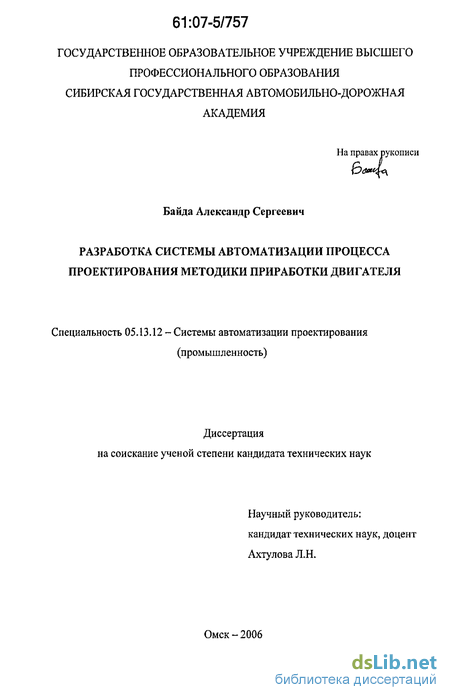 61:07-5/757

ГОСУДАРСТВЕННОЕ ОБРАЗОВАТЕЛЬНОЕ УЧРЕЖДЕНИЕ ВЫСШЕГО ПРОФЕССИОНАЛЬНОГО ОБРАЗОВАНИЯ
СИБИРСКАЯ ГОСУДАРСТВЕННАЯ АВТОМОБИЛЬНО-ДОРОЖНАЯ АКАДЕМИЯ

На правах рукописи
Байда

Байда Александр Сергеевич

РАЗРАБОТКА СИСТЕМЫ АВТОМАТИЗАЦИИ ПРОЦЕССА ПРОЕКТИРОВАНИЯ МЕТОДИКИ ПРИРАБОТКИ ДВИГАТЕЛЯ

Специальность 05.13.12 – Системы автоматизации проектирования (промышленность)

Диссертация
на соискание ученой степени кандидата технических наук

Научный руководитель:
кандидат технических наук, доцент
Ахтулова Л.Н.

Омск – 2006

dsLib.net
библиотека диссертаций